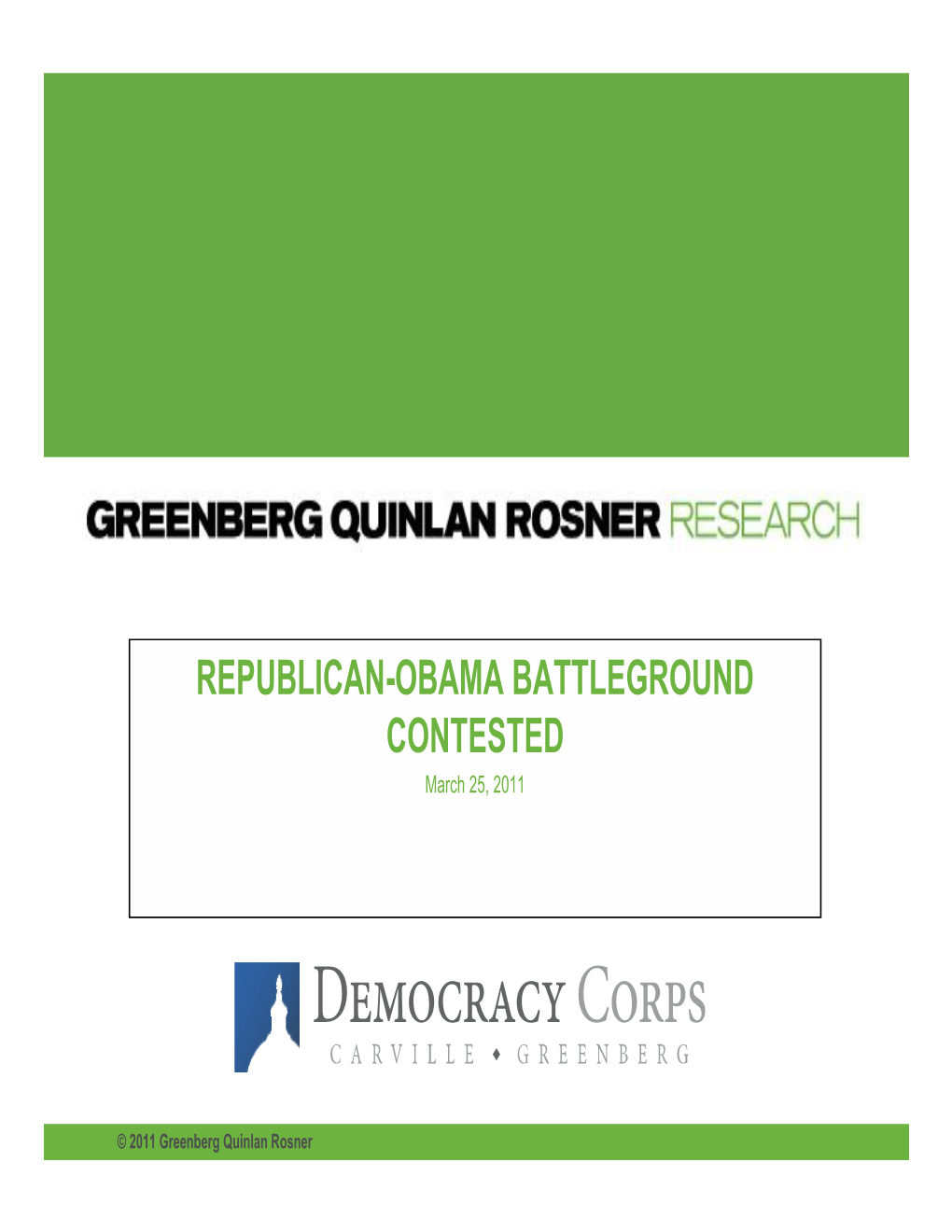 GREENBERG QUINLAN ROSNER RESEARCH

REPUBLICAN-OBAMA BATTLEGROUND CONTESTED

March 25, 2011

DEMOCRACY CORPS

CARVILLE ♦ GREENBERG

© 2011 Greenberg Quinlan Rosner